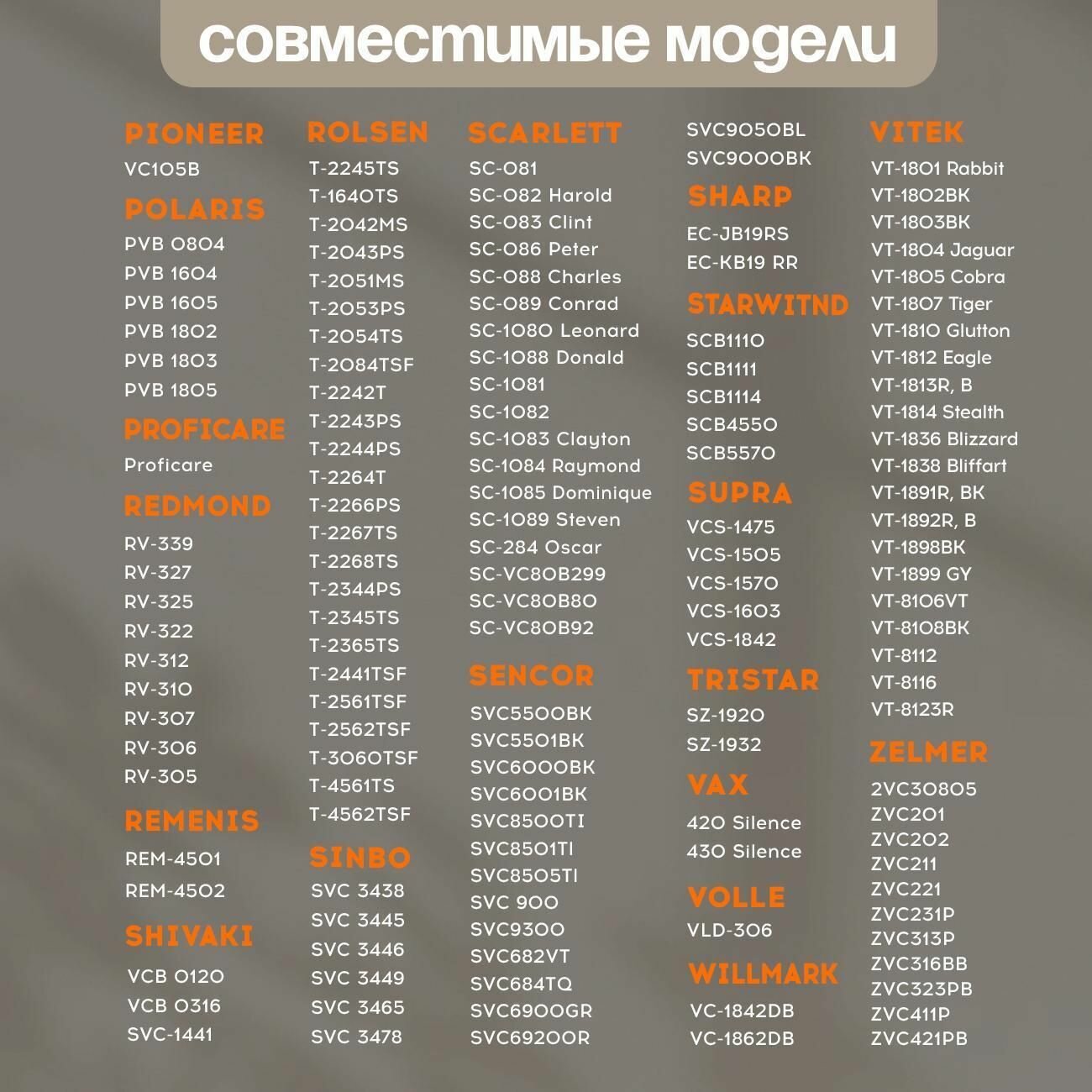 совместимые модели

PIONEER
VC105B

POLARIS
PVB 0804
PVB 1604
PVB 1605
PVB 1802
PVB 1803
PVB 1805

PROFICARE
Proficare

REDMOND
RV-339
RV-327
RV-325
RV-322
RV-312
RV-310
RV-307
RV-306
RV-305

REMENIS
REM-4501
REM-4502

SHIVAKI
VCB 0120
VCB 0316
SVC-1441

ROLSEN
T-2245TS
T-1640TS
T-2042MS
T-2043PS
T-2051MS
T-2053PS
T-2054TS
T-2084TSF
T-2242T
T-2243PS
T-2244PS
T-2264T
T-2266PS
T-2267TS
T-2268TS
T-2344PS
T-2345TS
T-2365TS
T-2441TSF
T-2561TSF
T-2562TSF
T-3060TSF
T-4561TS
T-4562TSF

SINBO
SVC 3438
SVC 3445
SVC 3446
SVC 3449
SVC 3465
SVC 3478

SCARLETT
SC-081
SC-082 Harold
SC-083 Clint
SC-086 Peter
SC-088 Charles
SC-089 Conrad
SC-1080 Leonard
SC-1088 Donald
SC-1081
SC-1082
SC-1083 Clayton
SC-1084 Raymond
SC-1085 Dominique
SC-1089 Steven
SC-284 Oscar
SC-VC80B299
SC-VC80B80
SC-VC80B92

SENCOR
SVC5500BK
SVC5501BK
SVC6000BK
SVC6001BK
SVC8500TI
SVC8501TI
SVC8505TI
SVC 900
SVC9300
SVC682VT
SVC684TQ
SVC6900GR
SVC6920OR

SVC9050BL
SVC9000BK

SHARP
EC-JB19RS
EC-KB19 RR

STARWITND
SCB1110
SCB1111
SCB1114
SCB4550
SCB5570

SUPRA
VCS-1475
VCS-1505
VCS-1570
VCS-1603
VCS-1842

TRISTAR
SZ-1920
SZ-1932

VAX
420 Silence
430 Silence

VOLLE
VLD-306

WILLMARK
VC-1842DB
VC-1862DB

VITEK
VT-1801 Rabbit
VT-1802BK
VT-1803BK
VT-1804 Jaguar
VT-1805 Cobra
VT-1807 Tiger
VT-1810 Glutton
VT-1812 Eagle
VT-1813R, B
VT-1814 Stealth
VT-1836 Blizzard
VT-1838 Bliffart
VT-1891R, BK
VT-1892R, B
VT-1898BK
VT-1899 GY
VT-8106VT
VT-8108BK
VT-8112
VT-8116
VT-8123R

ZELMER
2VC30805
ZVC201
ZVC202
ZVC211
ZVC221
ZVC231P
ZVC313P
ZVC316BB
ZVC323PB
ZVC411P
ZVC421PB